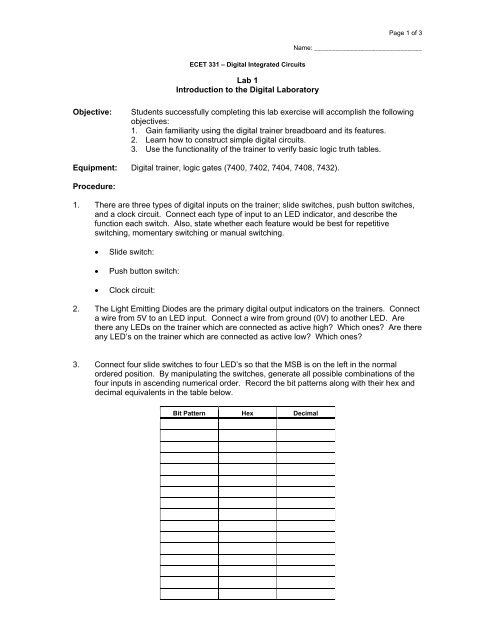 Page 1 of 3

Name: ______________________________

ECET 331 – Digital Integrated Circuits

Lab 1
Introduction to the Digital Laboratory

Objective: Students successfully completing this lab exercise will accomplish the following objectives:
1. Gain familiarity using the digital trainer breadboard and its features.
2. Learn how to construct simple digital circuits.
3. Use the functionality of the trainer to verify basic logic truth tables.

Equipment: Digital trainer, logic gates (7400, 7402, 7404, 7408, 7432).

Procedure:

1. There are three types of digital inputs on the trainer; slide switches, push button switches, and a clock circuit. Connect each type of input to an LED indicator, and describe the function each switch. Also, state whether each feature would be best for repetitive switching, momentary switching or manual switching.

• Slide switch:

• Push button switch:

• Clock circuit:

2. The Light Emitting Diodes are the primary digital output indicators on the trainers. Connect a wire from 5V to an LED input. Connect a wire from ground (0V) to another LED. Are there any LEDs on the trainer which are connected as active high? Which ones? Are there any LED's on the trainer which are connected as active low? Which ones?

3. Connect four slide switches to four LED's so that the MSB is on the left in the normal ordered position. By manipulating the switches, generate all possible combinations of the four inputs in ascending numerical order. Record the bit patterns along with their hex and decimal equivalents in the table below.

| Bit Pattern | Hex | Decimal |
|---|---|---|
| | | |
| | | |
| | | |
| | | |
| | | |
| | | |
| | | |
| | | |
| | | |
| | | |
| | | |
| | | |
| | | |
| | | |
| | | |
| | | |